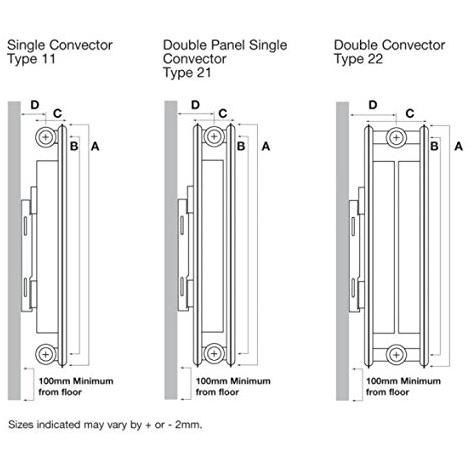 Single Convector
Type 11

D
C
B
A

100mm Minimum
from floor

Double Panel Single
Convector
Type 21

D
C
B
A

100mm Minimum
from floor

Double Convector
Type 22

D
C
B
A

100mm Minimum
from floor

Sizes indicated may vary by + or - 2mm.